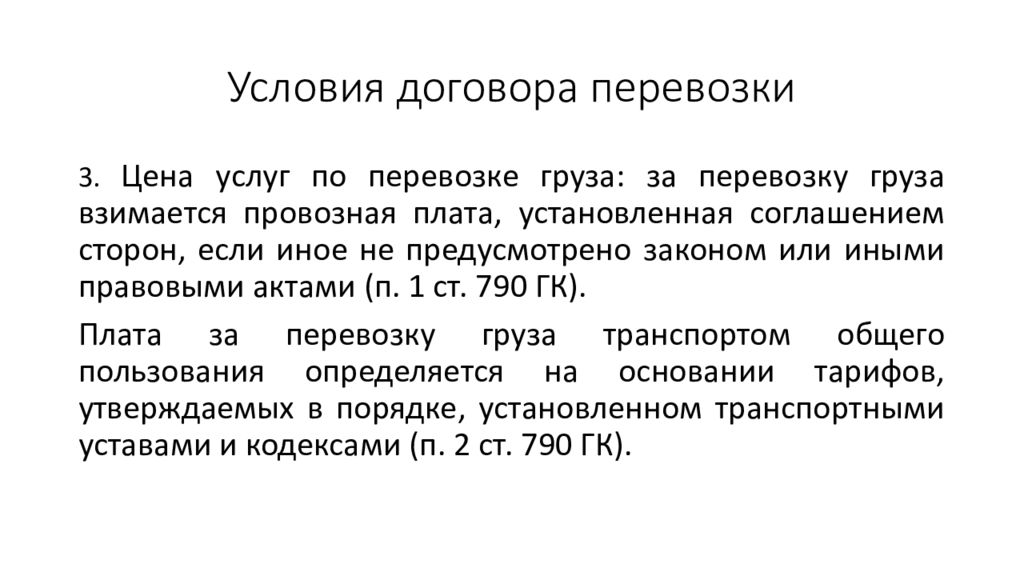 Условия договора перевозки

3. Цена услуг по перевозке груза: за перевозку груза взимается провозная плата, установленная соглашением сторон, если иное не предусмотрено законом или иными правовыми актами (п. 1 ст. 790 ГК).

Плата за перевозку груза транспортом общего пользования определяется на основании тарифов, утверждаемых в порядке, установленном транспортными уставами и кодексами (п. 2 ст. 790 ГК).